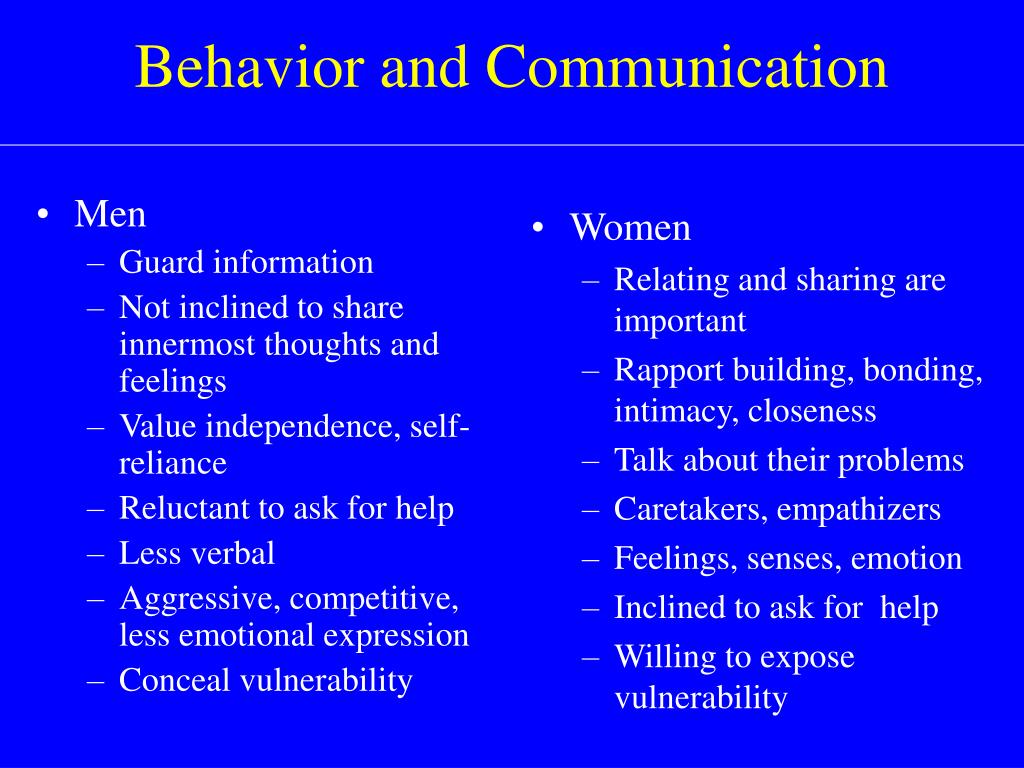 Behavior and Communication

• Men
– Guard information
– Not inclined to share innermost thoughts and feelings
– Value independence, self-reliance
– Reluctant to ask for help
– Less verbal
– Aggressive, competitive, less emotional expression
– Conceal vulnerability

• Women
– Relating and sharing are important
– Rapport building, bonding, intimacy, closeness
– Talk about their problems
– Caretakers, empathizers
– Feelings, senses, emotion
– Inclined to ask for help
– Willing to expose vulnerability